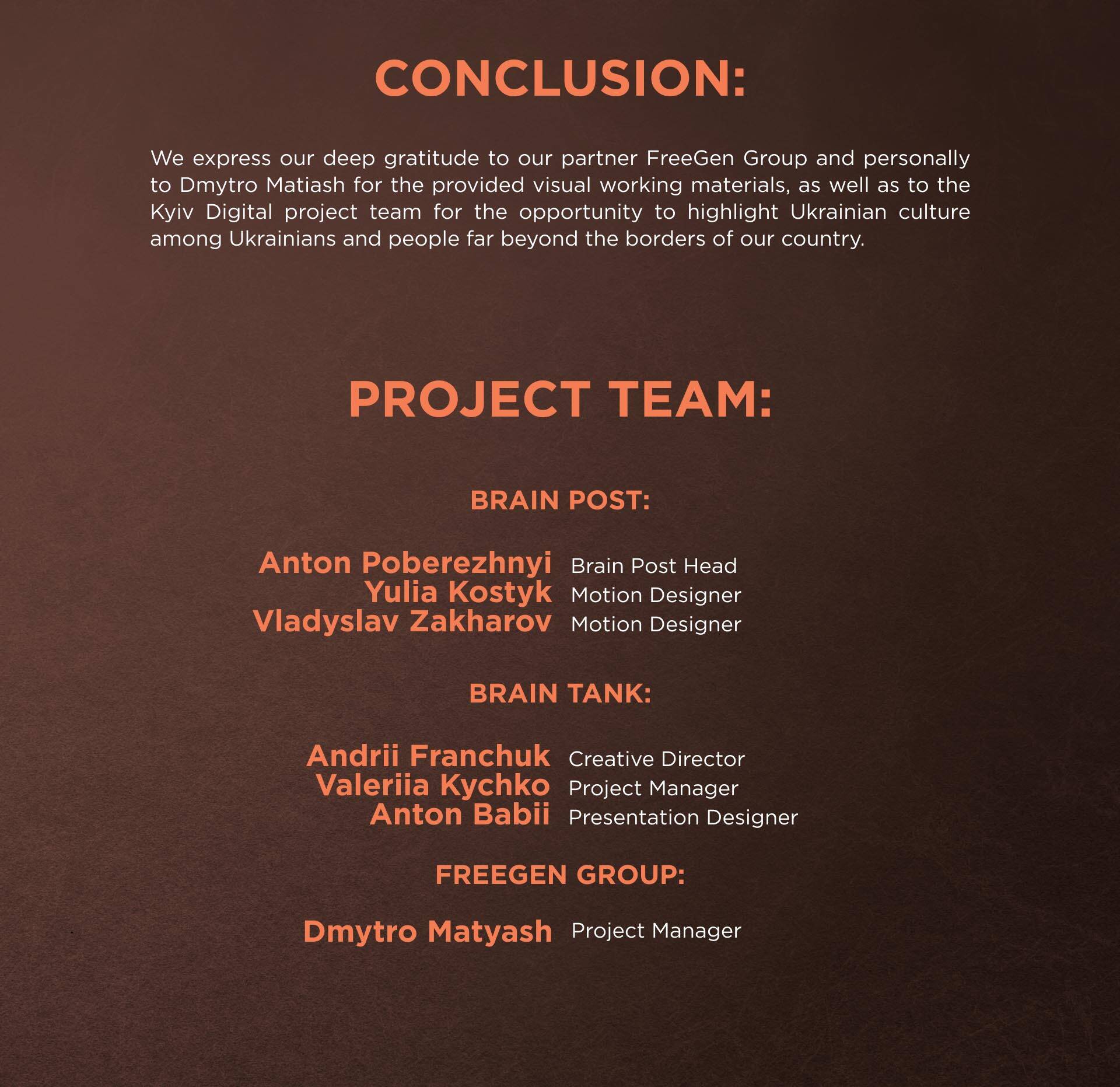 CONCLUSION:

We express our deep gratitude to our partner FreeGen Group and personally to Dmytro Matiash for the provided visual working materials, as well as to the Kyiv Digital project team for the opportunity to highlight Ukrainian culture among Ukrainians and people far beyond the borders of our country.

PROJECT TEAM:

BRAIN POST:

Anton Poberezhnyi Brain Post Head
Yulia Kostyk Motion Designer
Vladyslav Zakharov Motion Designer

BRAIN TANK:

Andrii Franchuk Creative Director
Valeriia Kychko Project Manager
Anton Babii Presentation Designer

FREEGEN GROUP:

Dmytro Matyash Project Manager